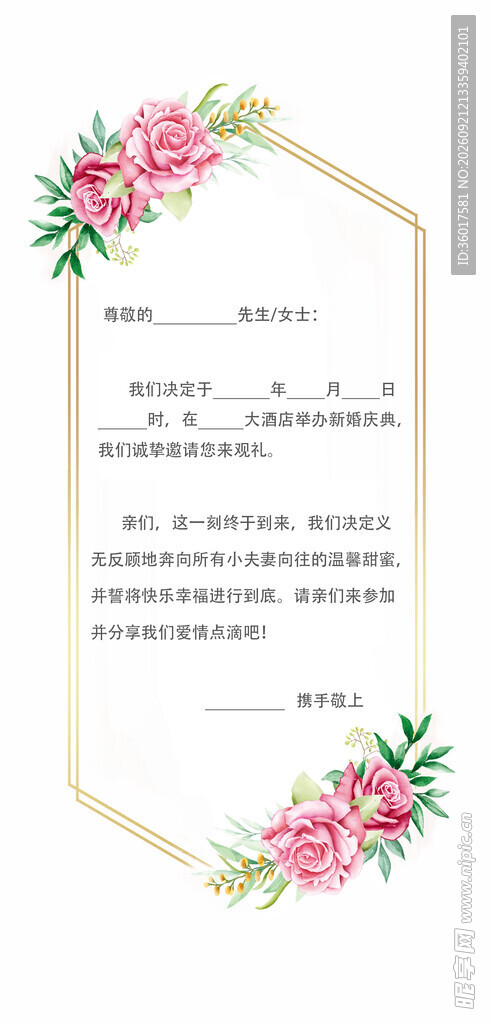 ID:36017581 NO:20260921213359402101

尊敬的__________先生/女士：

我们决定于_______年_____月_____日______时，在_____大酒店举办新婚庆典，我们诚挚邀请您来观礼。

亲们，这一刻终于到来，我们决定义无反顾地奔向所有小夫妻向往的温馨甜蜜，并誓将快乐幸福进行到底。请亲们来参加并分享我们爱情点滴吧！

__________ 携手敬上

昵享网 www.nipic.cn